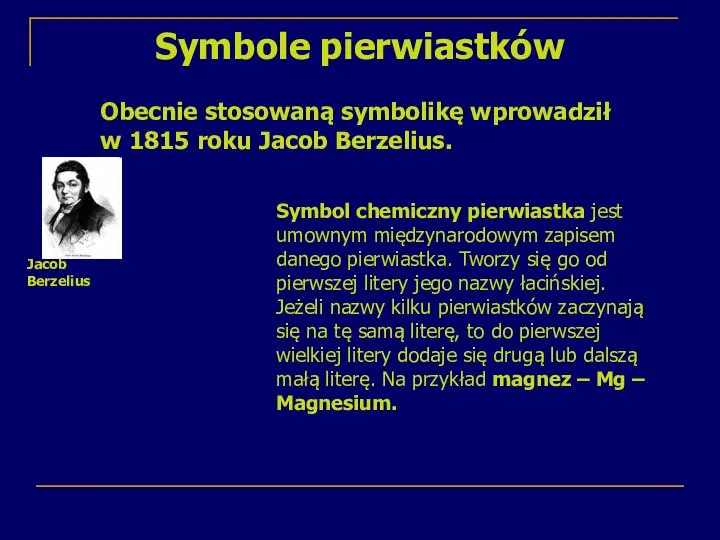 Symbole pierwiastków

Obecnie stosowaną symbolikę wprowadził w 1815 roku Jacob Berzelius.

Jacob Berzelius

Symbol chemiczny pierwiastka jest umownym międzynarodowym zapisem danego pierwiastka. Tworzy się go od pierwszej litery jego nazwy łacińskiej. Jeżeli nazwy kilku pierwiastków zaczynają się na tę samą literę, to do pierwszej wielkiej litery dodaje się drugą lub dalszą małą literę. Na przykład magnez – Mg – Magnesium.